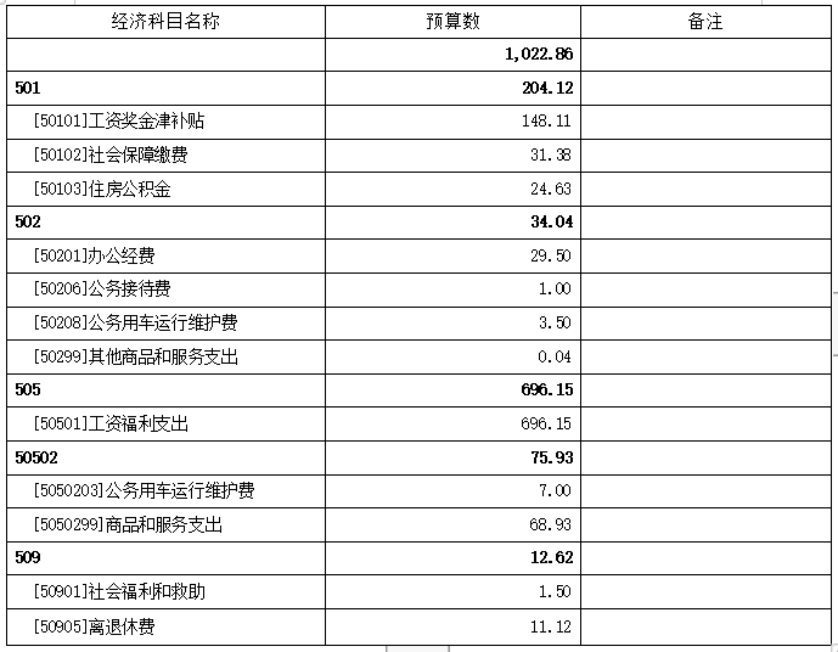 | 经济科目名称 | 预算数 | 备注 |
|---|---|---|
| | 1,022.86 | |
| 501 | 204.12 | |
| [50101]工资奖金津补贴 | 148.11 | |
| [50102]社会保障缴费 | 31.38 | |
| [50103]住房公积金 | 24.63 | |
| 502 | 34.04 | |
| [50201]办公经费 | 29.50 | |
| [50206]公务接待费 | 1.00 | |
| [50208]公务用车运行维护费 | 3.50 | |
| [50299]其他商品和服务支出 | 0.04 | |
| 505 | 696.15 | |
| [50501]工资福利支出 | 696.15 | |
| 50502 | 75.93 | |
| [5050203]公务用车运行维护费 | 7.00 | |
| [5050299]商品和服务支出 | 68.93 | |
| 509 | 12.62 | |
| [50901]社会福利和救助 | 1.50 | |
| [50905]离退休费 | 11.12 | |